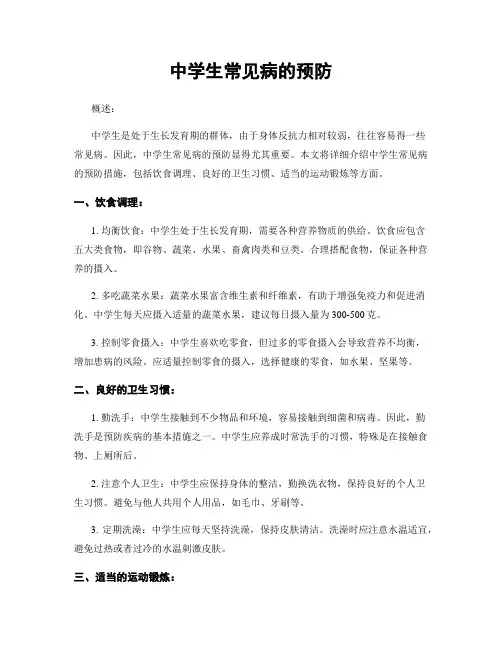 中学生常见病的预防

概述:

中学生是处于生长发育期的群体，由于身体反抗力相对较弱，往往容易得一些常见病。因此，中学生常见病的预防显得尤其重要。本文将详细介绍中学生常见病的预防措施，包括饮食调理、良好的卫生习惯、适当的运动锻炼等方面。

一、饮食调理：

1. 均衡饮食：中学生处于生长发育期，需要各种营养物质的供给。饮食应包含五大类食物，即谷物、蔬菜、水果、畜禽肉类和豆类。合理搭配食物，保证各种营养的摄入。

2. 多吃蔬菜水果：蔬菜水果富含维生素和纤维素，有助于增强免疫力和促进消化。中学生每天应摄入适量的蔬菜水果，建议每日摄入量为300-500克。

3. 控制零食摄入：中学生喜欢吃零食，但过多的零食摄入会导致营养不均衡，增加患病的风险。应适量控制零食的摄入，选择健康的零食，如水果、坚果等。

二、良好的卫生习惯：

1. 勤洗手：中学生接触到不少物品和环境，容易接触到细菌和病毒。因此，勤洗手是预防疾病的基本措施之一。中学生应养成时常洗手的习惯，特殊是在接触食物、上厕所后。

2. 注意个人卫生：中学生应保持身体的整洁，勤换洗衣物，保持良好的个人卫生习惯。避免与他人共用个人用品，如毛巾、牙刷等。

3. 定期洗澡：中学生应每天坚持洗澡，保持皮肤清洁。洗澡时应注意水温适宜，避免过热或者过冷的水温刺激皮肤。

三、适当的运动锻炼：